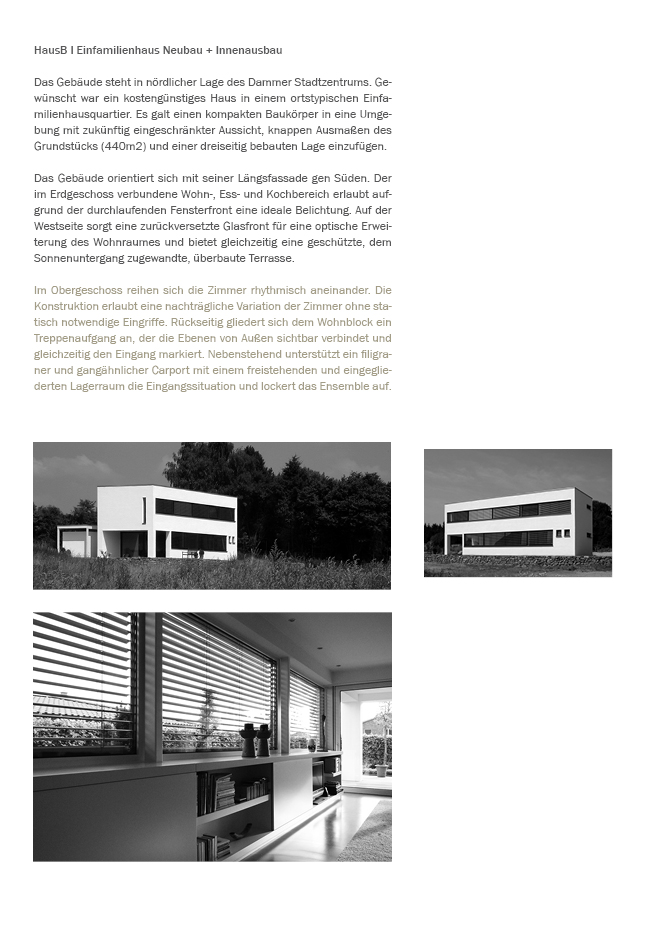 HausB I Einfamilienhaus Neubau + Innenausbau

Das Gebäude steht in nördlicher Lage des Dammer Stadtzentrums. Gewünscht war ein kostengünstiges Haus in einem ortstypischen Einfamilienhausquartier. Es galt einen kompakten Baukörper in eine Umgebung mit zukünftig eingeschränkter Aussicht, knappen Ausmaßen des Grundstücks (440m2) und einer dreiseitig bebauten Lage einzufügen.

Das Gebäude orientiert sich mit seiner Längsfassade gen Süden. Der im Erdgeschoss verbundene Wohn-, Ess- und Kochbereich erlaubt aufgrund der durchlaufenden Fensterfront eine ideale Belichtung. Auf der Westseite sorgt eine zurückversetzte Glasfront für eine optische Erweiterung des Wohnraumes und bietet gleichzeitig eine geschützte, dem Sonnenuntergang zugewandte, überbaute Terrasse.

Im Obergeschoss reihen sich die Zimmer rhythmisch aneinander. Die Konstruktion erlaubt eine nachträgliche Variation der Zimmer ohne statisch notwendige Eingriffe. Rückseitig gliedert sich dem Wohnblock ein Treppenaufgang an, der die Ebenen von Außen sichtbar verbindet und gleichzeitig den Eingang markiert. Nebenstehend unterstützt ein filigraner und gangähnlicher Carport mit einem freistehenden und eingegliederten Lagerraum die Eingangssituation und lockert das Ensemble auf.